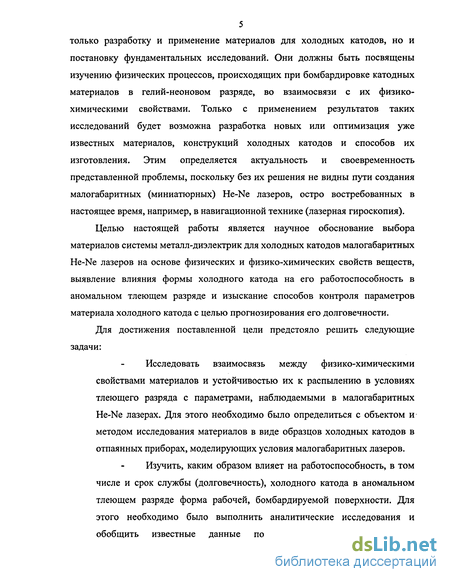 5

только разработку и применение материалов для холодных катодов, но и постановку фундаментальных исследований. Они должны быть посвящены изучению физических процессов, происходящих при бомбардировке катодных материалов в гелий-неоновом разряде, во взаимосвязи с их физико-химическими свойствами. Только с применением результатов таких исследований будет возможна разработка новых или оптимизация уже известных материалов, конструкций холодных катодов и способов их изготовления. Этим определяется актуальность и своевременность представленной проблемы, поскольку без их решения не видны пути создания малогабаритных (миниатюрных) He-Ne лазеров, остро востребованных в настоящее время, например, в навигационной технике (лазерная гироскопия).

Целью настоящей работы является научное обоснование выбора материалов системы металл-диэлектрик для холодных катодов малогабаритных He-Ne лазеров на основе физических и физико-химических свойств веществ, выявление влияния формы холодного катода на его работоспособность в аномальном тлеющем разряде и изыскание способов контроля параметров материала холодного катода с целью прогнозирования его долговечности.

Для достижения поставленной цели предстояло решить следующие задачи:

- Исследовать взаимосвязь между физико-химическими свойствами материалов и устойчивостью их к распылению в условиях тлеющего разряда с параметрами, наблюдаемыми в малогабаритных He-Ne лазерах. Для этого необходимо было определиться с объектом и методом исследования материалов в виде образцов холодных катодов в отпаянных приборах, моделирующих условия малогабаритных лазеров.

- Изучить, каким образом влияет на работоспособность, в том числе и срок службы (долговечность), холодного катода в аномальном тлеющем разряде форма рабочей, бомбардируемой поверхности. Для этого необходимо было выполнить аналитические исследования и обобщить известные данные по

dsLib.net
библиотека диссертаций